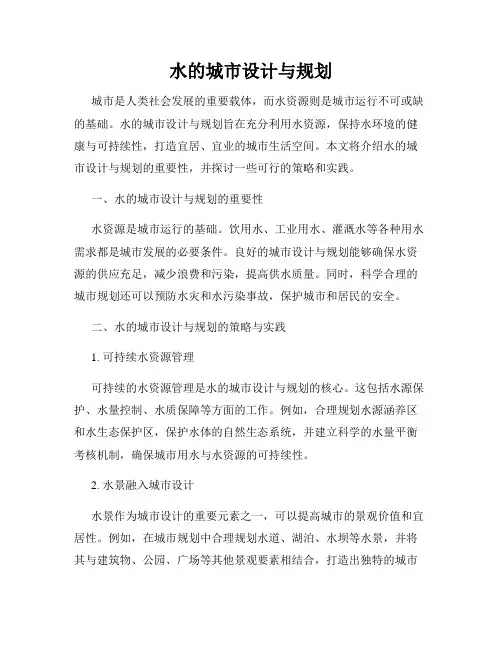 水的城市设计与规划

城市是人类社会发展的重要载体，而水资源则是城市运行不可或缺的基础。水的城市设计与规划旨在充分利用水资源，保持水环境的健康与可持续性，打造宜居、宜业的城市生活空间。本文将介绍水的城市设计与规划的重要性，并探讨一些可行的策略和实践。

一、水的城市设计与规划的重要性

水资源是城市运行的基础。饮用水、工业用水、灌溉水等各种用水需求都是城市发展的必要条件。良好的城市设计与规划能够确保水资源的供应充足，减少浪费和污染，提高供水质量。同时，科学合理的城市规划还可以预防水灾和水污染事故，保护城市和居民的安全。

二、水的城市设计与规划的策略与实践

1. 可持续水资源管理

可持续的水资源管理是水的城市设计与规划的核心。这包括水源保护、水量控制、水质保障等方面的工作。例如，合理规划水源涵养区和水生态保护区，保护水体的自然生态系统，并建立科学的水量平衡考核机制，确保城市用水与水资源的可持续性。

2. 水景融入城市设计

水景作为城市设计的重要元素之一，可以提高城市的景观价值和宜居性。例如，在城市规划中合理规划水道、湖泊、水坝等水景，并将其与建筑物、公园、广场等其他景观要素相结合，打造出独特的城市